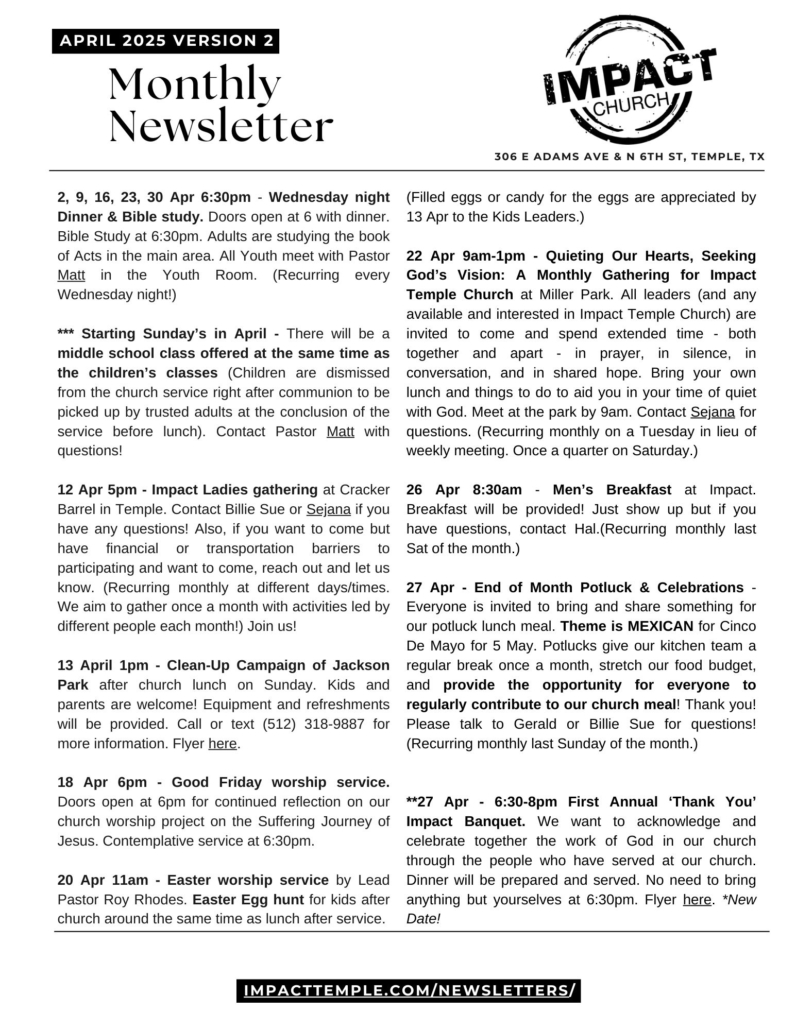 APRIL 2025 VERSION 2

Monthly Newsletter

IMPACT CHURCH

306 E ADAMS AVE & N 6TH ST, TEMPLE, TX

2, 9, 16, 23, 30 Apr 6:30pm - Wednesday night Dinner & Bible study. Doors open at 6 with dinner. Bible Study at 6:30pm. Adults are studying the book of Acts in the main area. All Youth meet with Pastor Matt in the Youth Room. (Recurring every Wednesday night!)

*** Starting Sunday's in April - There will be a middle school class offered at the same time as the children's classes (Children are dismissed from the church service right after communion to be picked up by trusted adults at the conclusion of the service before lunch). Contact Pastor Matt with questions!

12 Apr 5pm - Impact Ladies gathering at Cracker Barrel in Temple. Contact Billie Sue or Sejana if you have any questions! Also, if you want to come but have financial or transportation barriers to participating and want to come, reach out and let us know. (Recurring monthly at different days/times. We aim to gather once a month with activities led by different people each month!) Join us!

13 April 1pm - Clean-Up Campaign of Jackson Park after church lunch on Sunday. Kids and parents are welcome! Equipment and refreshments will be provided. Call or text (512) 318-9887 for more information. Flyer here.

18 Apr 6pm - Good Friday worship service. Doors open at 6pm for continued reflection on our church worship project on the Suffering Journey of Jesus. Contemplative service at 6:30pm.

20 Apr 11am - Easter worship service by Lead Pastor Roy Rhodes. Easter Egg hunt for kids after church around the same time as lunch after service.

(Filled eggs or candy for the eggs are appreciated by 13 Apr to the Kids Leaders.)

22 Apr 9am-1pm - Quieting Our Hearts, Seeking God's Vision: A Monthly Gathering for Impact Temple Church at Miller Park. All leaders (and any available and interested in Impact Temple Church) are invited to come and spend extended time - both together and apart - in prayer, in silence, in conversation, and in shared hope. Bring your own lunch and things to do to aid you in your time of quiet with God. Meet at the park by 9am. Contact Sejana for questions. (Recurring monthly on a Tuesday in lieu of weekly meeting. Once a quarter on Saturday.)

26 Apr 8:30am - Men's Breakfast at Impact. Breakfast will be provided! Just show up but if you have questions, contact Hal.(Recurring monthly last Sat of the month.)

27 Apr - End of Month Potluck & Celebrations - Everyone is invited to bring and share something for our potluck lunch meal. Theme is MEXICAN for Cinco De Mayo for 5 May. Potlucks give our kitchen team a regular break once a month, stretch our food budget, and provide the opportunity for everyone to regularly contribute to our church meal! Thank you! Please talk to Gerald or Billie Sue for questions! (Recurring monthly last Sunday of the month.)

**27 Apr - 6:30-8pm First Annual 'Thank You' Impact Banquet. We want to acknowledge and celebrate together the work of God in our church through the people who have served at our church. Dinner will be prepared and served. No need to bring anything but yourselves at 6:30pm. Flyer here. *New Date!

IMPACTTEMPLE.COM/NEWSLETTERS/